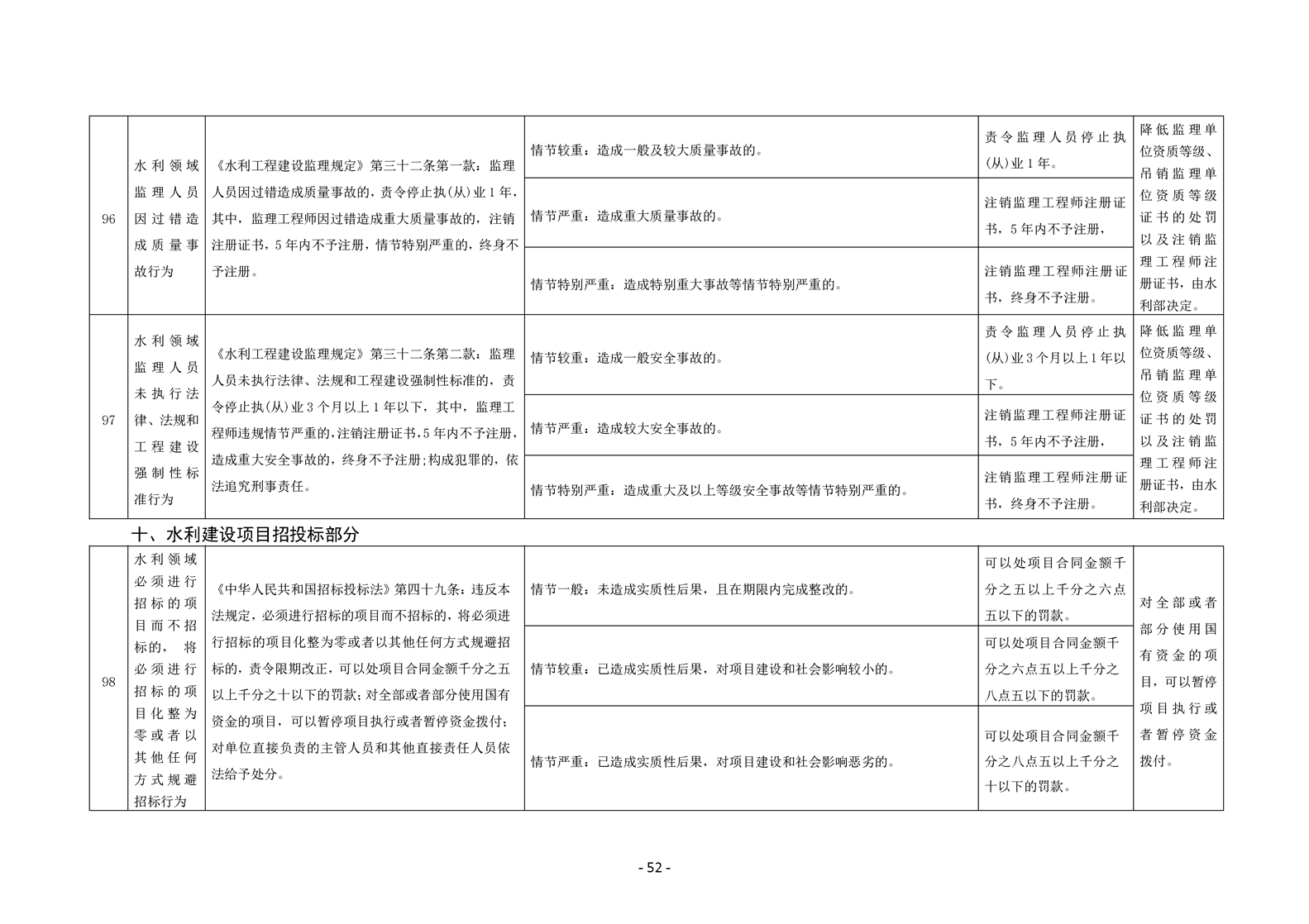 | 96 | 水利领域监理人员因过错造成质量事故行为 | 《水利工程建设监理规定》第三十二条第一款：监理人员因过错造成质量事故的，责令停止执(从)业1年，其中，监理工程师因过错造成重大质量事故的，注销注册证书，5年内不予注册，情节特别严重的，终身不予注册。 | 情节较重：造成一般及较大质量事故的。 | 责令监理人员停止执(从)业1年。 | 降低监理单位资质等级、吊销监理单位资质等级证书的处罚以及注销监理工程师注册证书，由水利部决定。 |
|---|---|---|---|---|---|
| | | | 情节严重：造成重大质量事故的。 | 注销监理工程师注册证书，5年内不予注册， | |
| | | | 情节特别严重：造成特别重大事故等情节特别严重的。 | 注销监理工程师注册证书，终身不予注册。 | |
| 97 | 水利领域监理人员未执行法律、法规和工程建设强制性标准行为 | 《水利工程建设监理规定》第三十二条第二款：监理人员未执行法律、法规和工程建设强制性标准的，责令停止执(从)业3个月以上1年以下，其中，监理工程师违规情节严重的，注销注册证书，5年内不予注册，造成重大安全事故的，终身不予注册；构成犯罪的，依法追究刑事责任。 | 情节较重：造成一般安全事故的。 | 责令监理人员停止执(从)业3个月以上1年以下。 | 降低监理单位资质等级、吊销监理单位资质等级证书的处罚以及注销监理工程师注册证书，由水利部决定。 |
| | | | 情节严重：造成较大安全事故的。 | 注销监理工程师注册证书，5年内不予注册， | |
| | | | 情节特别严重：造成重大及以上等级安全事故等情节特别严重的。 | 注销监理工程师注册证书，终身不予注册。 | |

十、水利建设项目招投标部分

| 98 | 水利领域必须进行招标的项目而不招标的，将必须进行招标的项目化整为零或者以其他任何方式规避招标行为 | 《中华人民共和国招标投标法》第四十九条：违反本法规定，必须进行招标的项目而不招标的，将必须进行招标的项目化整为零或者以其他任何方式规避招标的，责令限期改正，可以处项目合同金额千分之五以上千分之十以下的罚款；对全部或者部分使用国有资金的项目，可以暂停项目执行或者暂停资金拨付；对单位直接负责的主管人员和其他直接责任人员依法给予处分。 | 情节一般：未造成实质性后果，且在期限内完成整改的。 | 可以处项目合同金额千分之五以上千分之六点五以下的罚款。 | 对全部或者部分使用国有资金的项目，可以暂停项目执行或者暂停资金拨付。 |
|---|---|---|---|---|---|
| | | | 情节较重：已造成实质性后果，对项目建设和社会影响较小的。 | 可以处项目合同金额千分之六点五以上千分之八点五以下的罚款。 | |
| | | | 情节严重：已造成实质性后果，对项目建设和社会影响恶劣的。 | 可以处项目合同金额千分之八点五以上千分之十以下的罚款。 | |

- 52 -